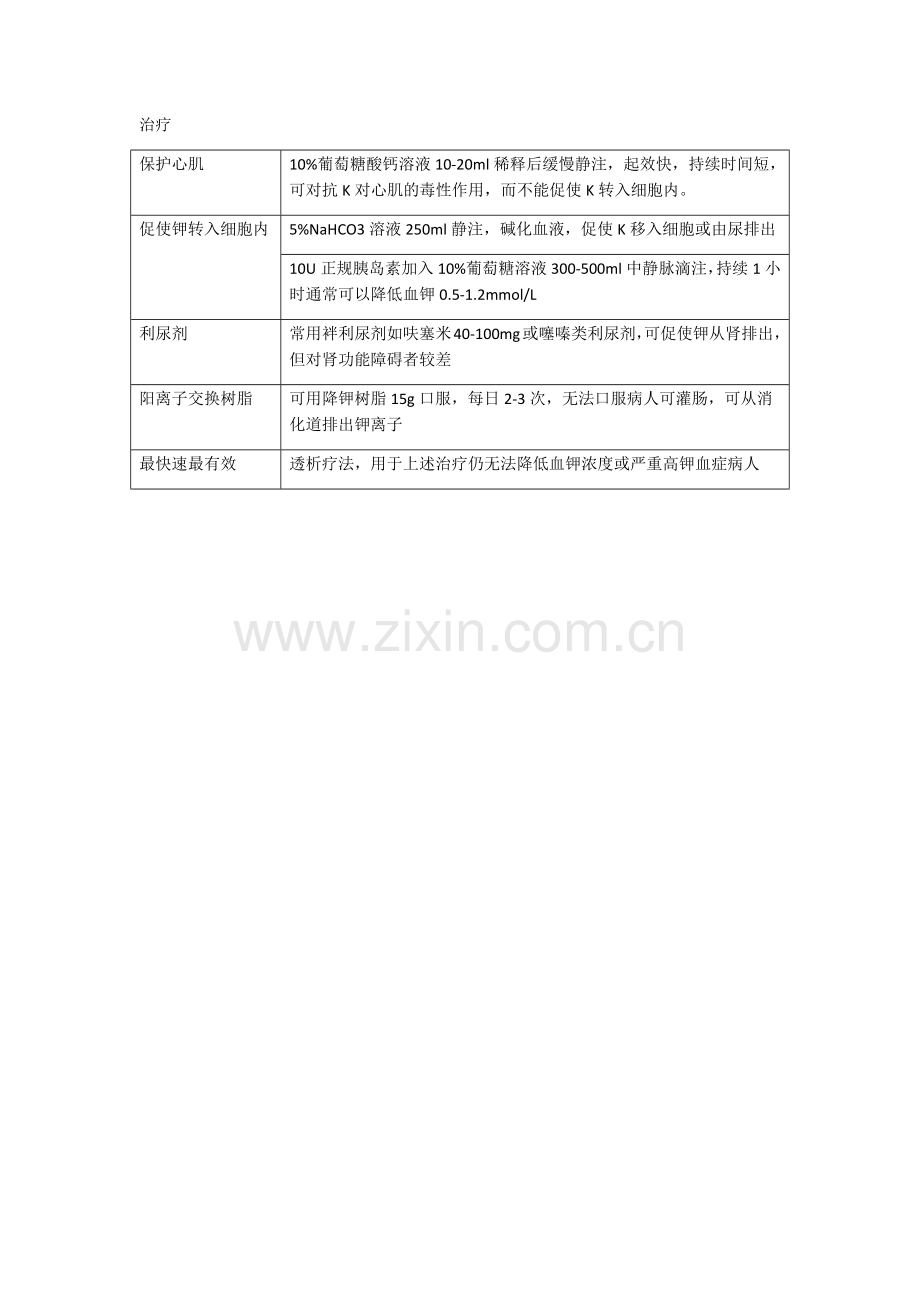 治疗

| 保护心肌 | 10%葡萄糖酸钙溶液10-20ml稀释后缓慢静注，起效快，持续时间短，可对抗K对心肌的毒性作用，而不能促使K转入细胞内。 |
|---|---|
| 促使钾转入细胞内 | 5%NaHCO3溶液250ml静注，碱化血液，促使K移入细胞或由尿排出 |
|  | 10U正规胰岛素加入10%葡萄糖溶液300-500ml中静脉滴注，持续1小时通常可以降低血钾0.5-1.2mmol/L |
| 利尿剂 | 常用袢利尿剂如呋塞米40-100mg或噻嗪类利尿剂，可促使钾从肾排出，但对肾功能障碍者较差 |
| 阳离子交换树脂 | 可用降钾树脂15g口服，每日2-3次，无法口服病人可灌肠，可从消化道排出钾离子 |
| 最快速最有效 | 透析疗法，用于上述治疗仍无法降低血钾浓度或严重高钾血症病人 |

www.zixin.com.cn